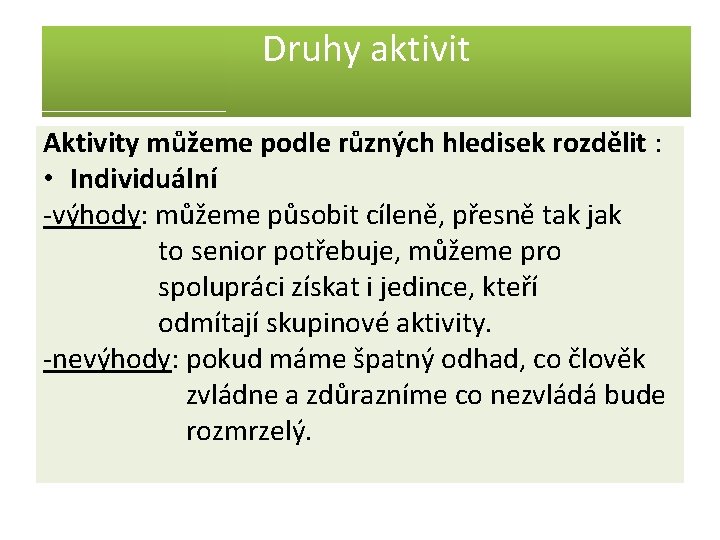 Druhy aktivit

Aktivity můžeme podle různých hledisek rozdělit :
• Individuální
-výhody: můžeme působit cíleně, přesně tak jak to senior potřebuje, můžeme pro spolupráci získat i jedince, kteří odmítají skupinové aktivity.
-nevýhody: pokud máme špatný odhad, co člověk zvládne a zdůrazníme co nezvládá bude rozmrzelý.